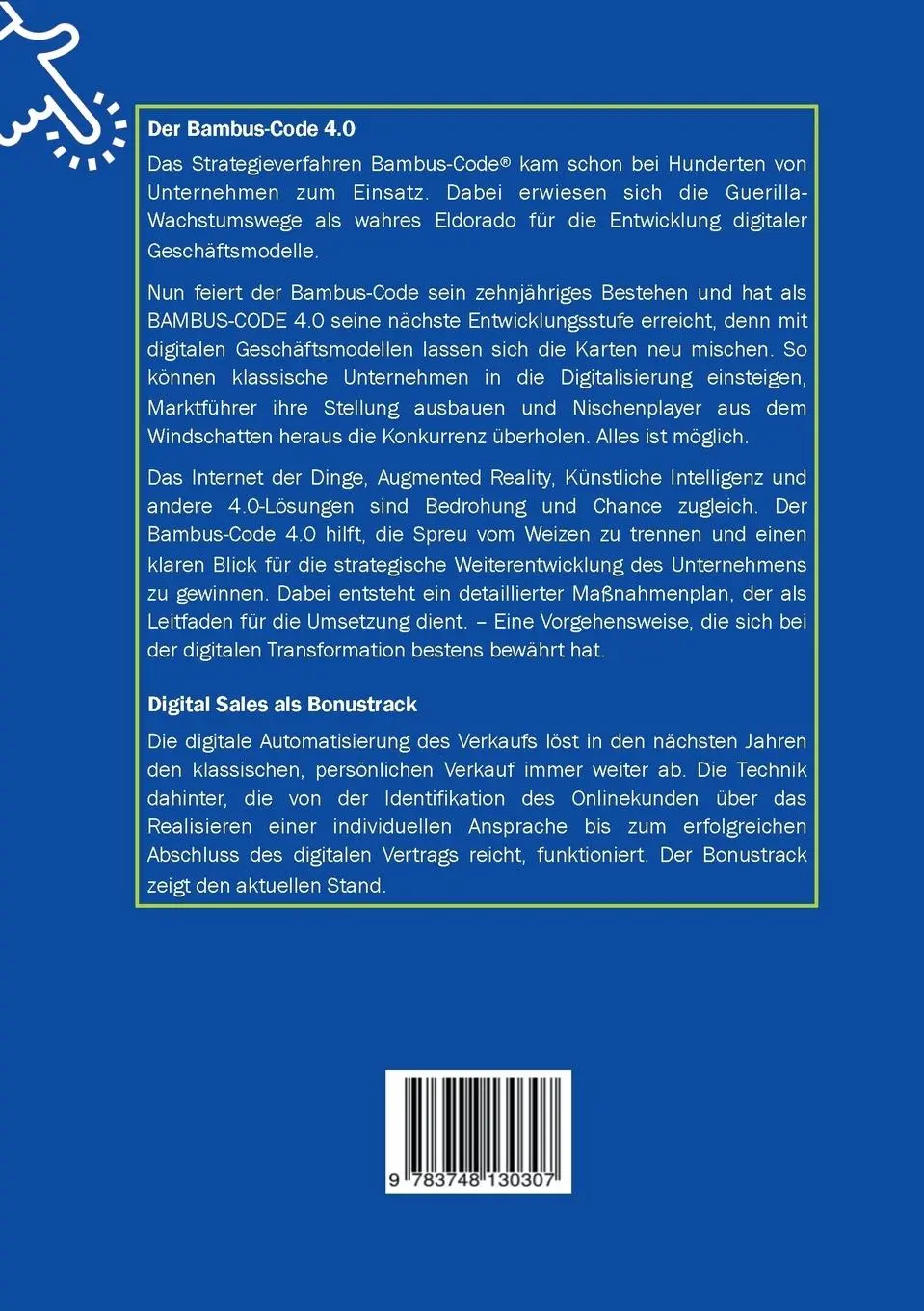 Der Bambus-Code 4.0

Das Strategieverfahren Bambus-Code® kam schon bei Hunderten von Unternehmen zum Einsatz. Dabei erwiesen sich die Guerilla-Wachstumswege als wahres Eldorado für die Entwicklung digitaler Geschäftsmodelle.

Nun feiert der Bambus-Code sein zehnjähriges Bestehen und hat als BAMBUS-CODE 4.0 seine nächste Entwicklungsstufe erreicht, denn mit digitalen Geschäftsmodellen lassen sich die Karten neu mischen. So können klassische Unternehmen in die Digitalisierung einsteigen, Marktführer ihre Stellung ausbauen und Nischenplayer aus dem Windschatten heraus die Konkurrenz überholen. Alles ist möglich.

Das Internet der Dinge, Augmented Reality, Künstliche Intelligenz und andere 4.0-Lösungen sind Bedrohung und Chance zugleich. Der Bambus-Code 4.0 hilft, die Spreu vom Weizen zu trennen und einen klaren Blick für die strategische Weiterentwicklung des Unternehmens zu gewinnen. Dabei entsteht ein detaillierter Maßnahmenplan, der als Leitfaden für die Umsetzung dient. – Eine Vorgehensweise, die sich bei der digitalen Transformation bestens bewährt hat.

Digital Sales als Bonustrack

Die digitale Automatisierung des Verkaufs löst in den nächsten Jahren den klassischen, persönlichen Verkauf immer weiter ab. Die Technik dahinter, die von der Identifikation des Onlinekunden über das Realisieren einer individuellen Ansprache bis zum erfolgreichen Abschluss des digitalen Vertrags reicht, funktioniert. Der Bonustrack zeigt den aktuellen Stand.

9 783748 130307